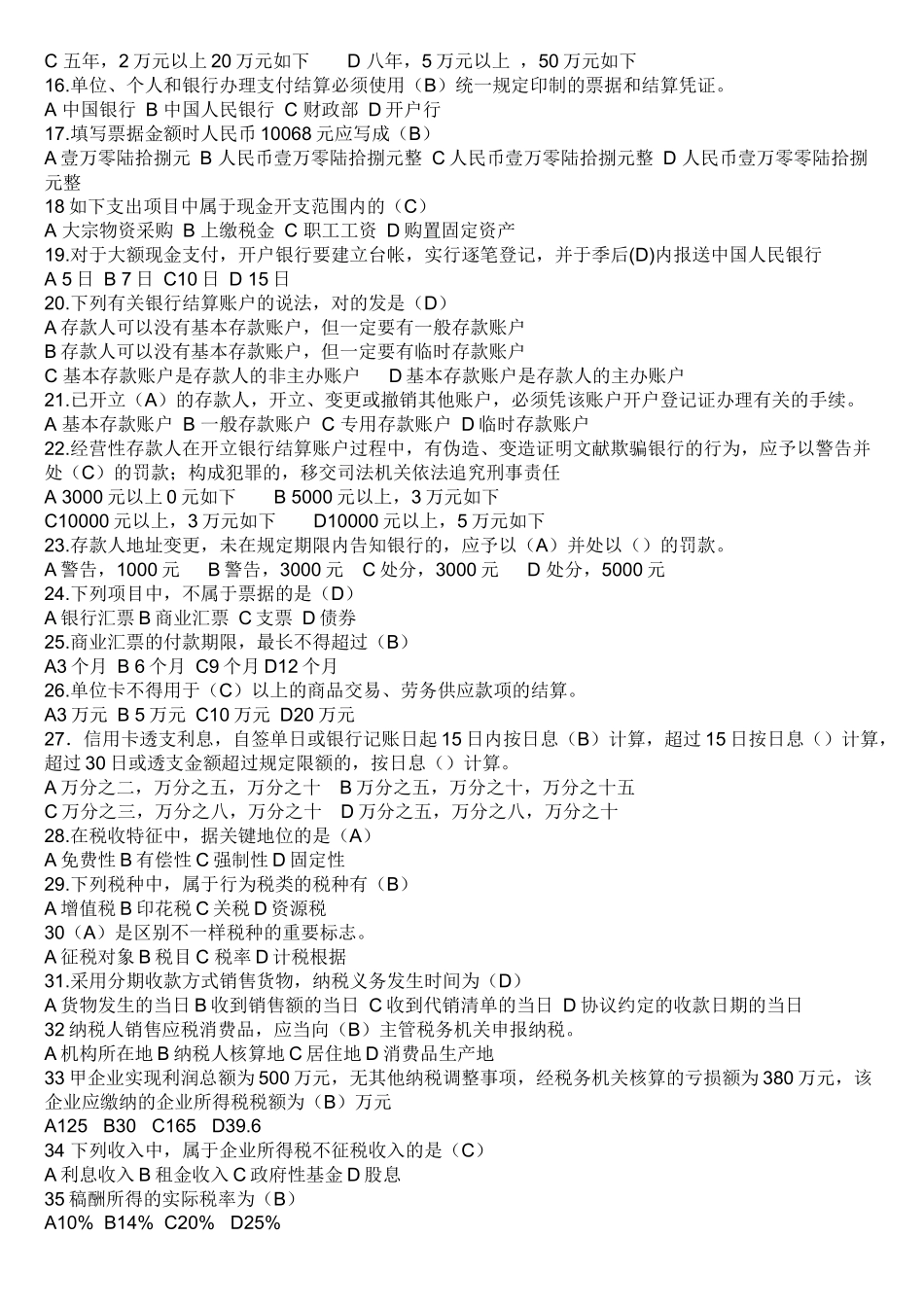 C 五年，2 万元以上 20 万元如下　　D 八年，5 万元以上 ，50 万元如下
16.单位、个人和银行办理支付结算必须使用（B）统一规定印制的票据和结算凭证。
A 中国银行 B 中国人民银行 C 财政部 D 开户行
17.填写票据金额时人民币 10068 元应写成（B）
A 壹万零陆拾捌元 B 人民币壹万零陆拾捌元整 C 人民币壹万零陆拾捌元整 D 人民币壹万零零陆拾捌元整
18 如下支出项目中属于现金开支范围内的（C）
A 大宗物资采购 B 上缴税金 C 职工工资 D 购置固定资产
19.对于大额现金支付，开户银行要建立台帐，实行逐笔登记，并于季后(D)内报送中国人民银行
A 5 日 B 7 日 C10 日 D 15 日
20.下列有关银行结算账户的说法，对的发是（D）
A 存款人可以没有基本存款账户，但一定要有一般存款账户
B 存款人可以没有基本存款账户，但一定要有临时存款账户
C 基本存款账户是存款人的非主办账户　　D 基本存款账户是存款人的主办账户
21.已开立（A）的存款人，开立、变更或撤销其他账户，必须凭该账户开户登记证办理有关的手续。
A 基本存款账户 B 一般存款账户 C 专用存款账户 D 临时存款账户
22.经营性存款人在开立银行结算账户过程中，有伪造、变造证明文献欺骗银行的行为，应予以警告并处（C）的罚款；构成犯罪的，移交司法机关依法追究刑事责任
A 3000 元以上 0 元如下　　B 5000 元以上，3 万元如下
C10000 元以上，3 万元如下　　D10000 元以上，5 万元如下
23.存款人地址变更，未在规定期限内告知银行的，应予以（A）并处以（）的罚款。
A 警告，1000 元　　B 警告，3000 元　C 处分，3000 元　　D 处分，5000 元
24.下列项目中，不属于票据的是（D）
A 银行汇票 B 商业汇票 C 支票 D 债券
25.商业汇票的付款期限，最长不得超过（B）
A3 个月 B 6 个月 C9 个月 D12 个月
26.单位卡不得用于（C）以上的商品交易、劳务供应款项的结算。
A3 万元 B 5 万元 C10 万元 D20 万元
27．信用卡透支利息，自签单日或银行记账日起 15 日内按日息（B）计算，超过 15 日按日息（）计算，超过 30 日或透支金额超过规定限额的，按日息（）计算。
A 万分之二，万分之五，万分之十　B 万分之五，万分之十，万分之十五
C 万分之三，万分之八，万分之十　D 万分之五，万分之八，万分之十
28.在税收特征中，据关键地位的是（A）
A 免费性 B 有偿性 C 强制性 D 固定性
29.下列税种中，属于行为税类的税种有（B）
A 增值税 B 印花税 C 关税 D 资源税
30（A）是区别不一样税种的重要标志。
A 征税对象 B 税目 C 税率 D 计税根据
31.采用分期收款方式销售货物，纳税义务发生时间为（D）
A 货物发生的当日 B 收到销售额的当日 C 收到代销清单的当日 D 协议约定的收款日期的当日
32 纳税人销售应税消费品，应当向（B）主管税务机关申报纳税。
A 机构所在地 B 纳税人核算地 C 居住地 D 消费品生产地
33 甲企业实现利润总额为 500 万元，无其他纳税调整事项，经税务机关核算的亏损额为 380 万元，该企业应缴纳的企业所得税税额为（B）万元
A125　B30　C165　D39.6
34 下列收入中，属于企业所得税不征税收入的是（C）
A 利息收入 B 租金收入 C 政府性基金 D 股息
35 稿酬所得的实际税率为（B）
A10%　B14%　C20%　D25%